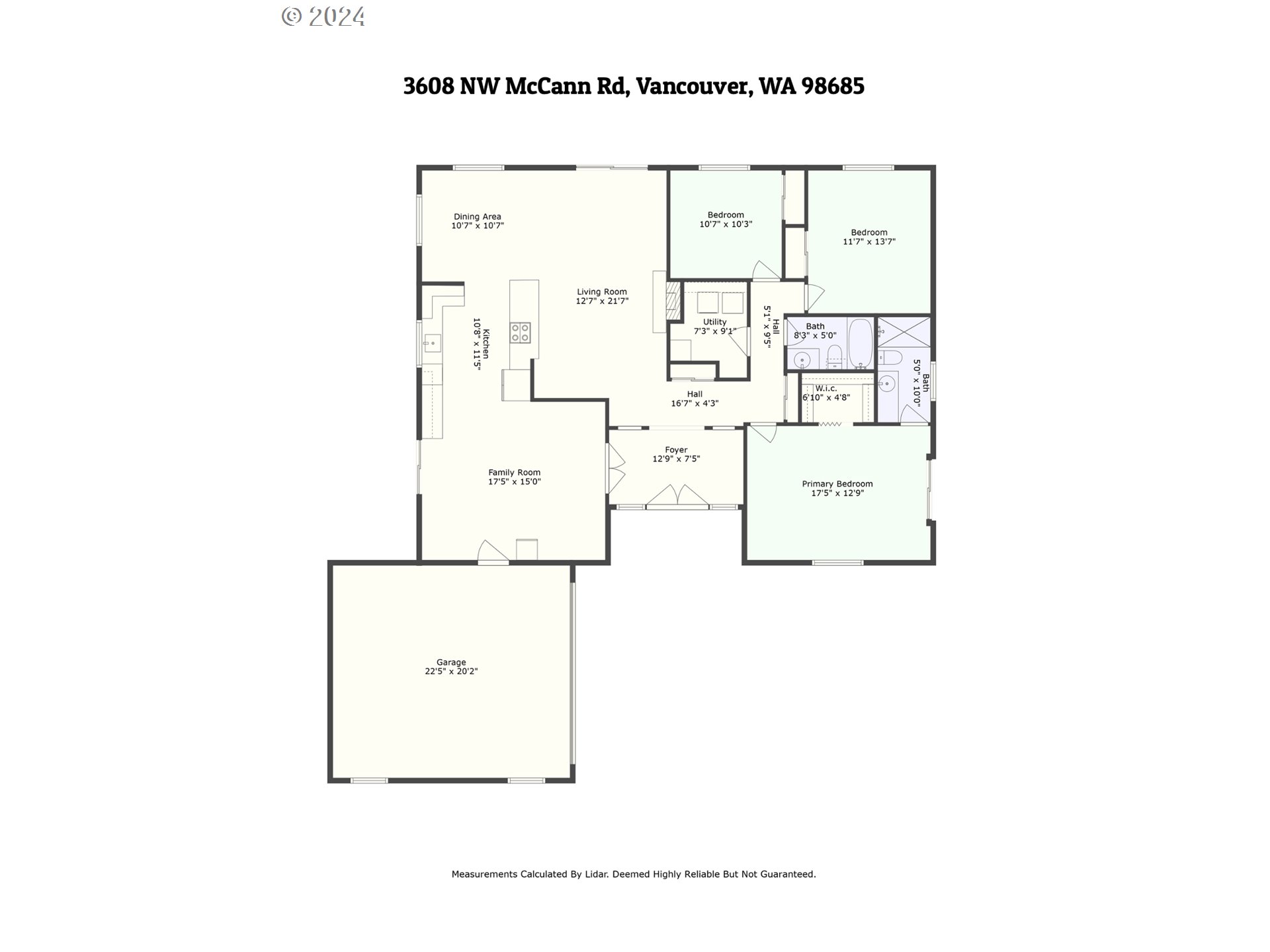 © 2024

3608 NW McCann Rd, Vancouver, WA 98685

Dining Area
10'7" x 10'7"

Bedroom
10'7" x 10'3"

Bedroom
11'7" x 13'7"

Living Room
12'7" x 21'7"

Kitchen
10'8" x 11'5"

Utility
7'3" x 9'1"

Hall
5'1" x 9'5"

Bath
8'3" x 5'0"

Bath
5'0" x 10'0"

W.i.c.
6'10" x 4'8"

Hall
16'7" x 4'3"

Foyer
12'9" x 7'5"

Family Room
17'5" x 15'0"

Primary Bedroom
17'5" x 12'9"

Garage
22'5" x 20'2"

Measurements Calculated By Lidar. Deemed Highly Reliable But Not Guaranteed.